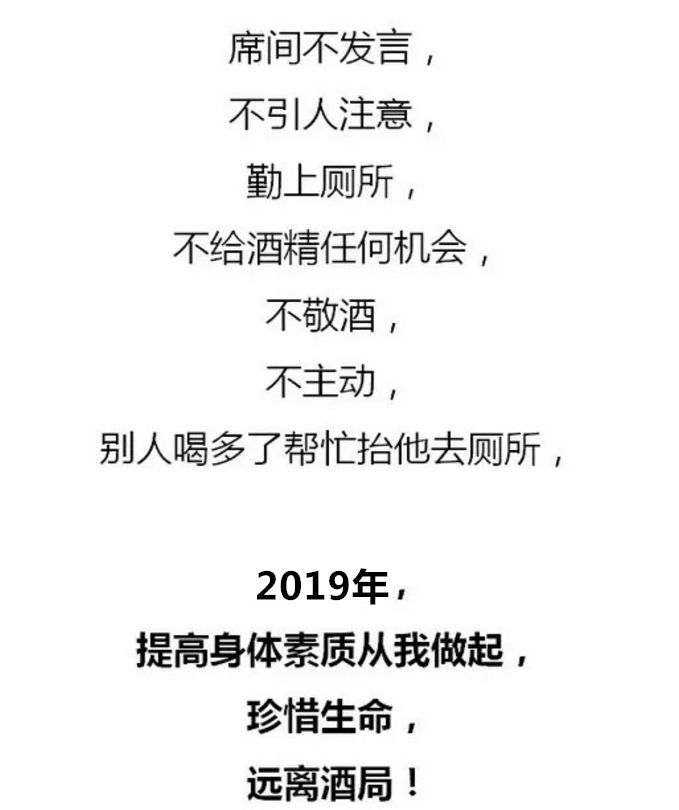 席间不发言，
不引人注意，
勤上厕所，
不给酒精任何机会，
不敬酒，
不主动，
别人喝多了帮忙抬他去厕所，

2019年，
提高身体素质从我做起，
珍惜生命，
远离酒局！